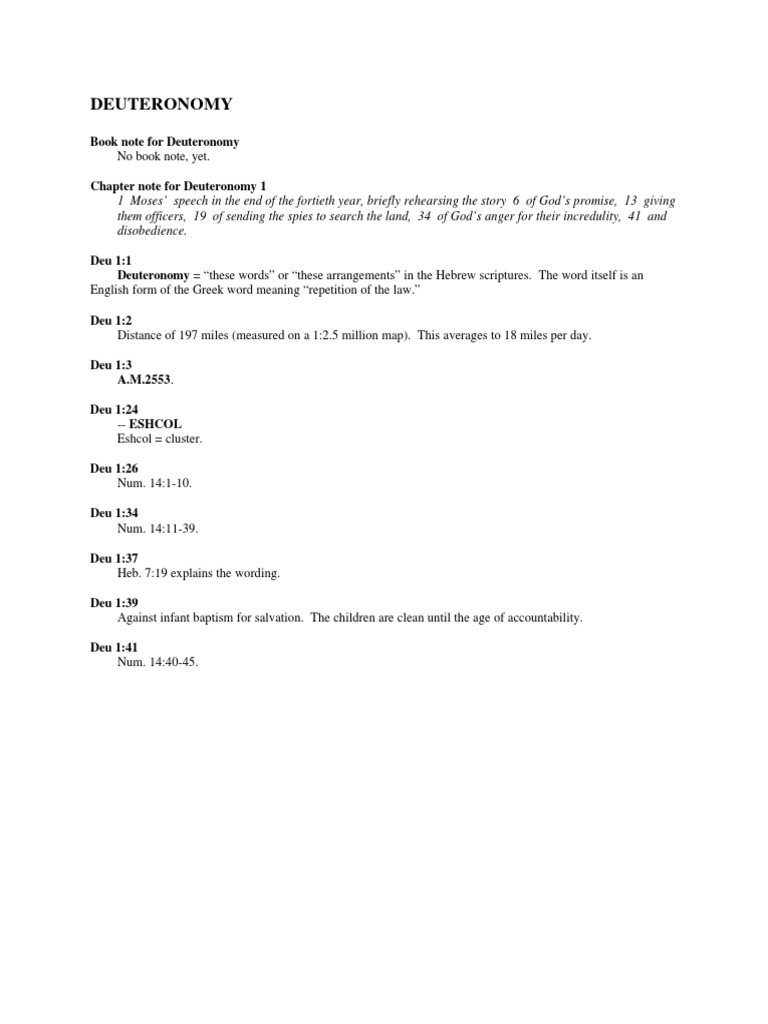 DEUTERONOMY

Book note for Deuteronomy
No book note, yet.

Chapter note for Deuteronomy 1
1 Moses' speech in the end of the fortieth year, briefly rehearsing the story 6 of God's promise, 13 giving them officers, 19 of sending the spies to search the land, 34 of God's anger for their incredulity, 41 and disobedience.

Deu 1:1
Deuteronomy = "these words" or "these arrangements" in the Hebrew scriptures. The word itself is an English form of the Greek word meaning "repetition of the law."

Deu 1:2
Distance of 197 miles (measured on a 1:2.5 million map). This averages to 18 miles per day.

Deu 1:3
A.M.2553.

Deu 1:24
-- ESHCOL
Eshcol = cluster.

Deu 1:26
Num. 14:1-10.

Deu 1:34
Num. 14:11-39.

Deu 1:37
Heb. 7:19 explains the wording.

Deu 1:39
Against infant baptism for salvation. The children are clean until the age of accountability.

Deu 1:41
Num. 14:40-45.